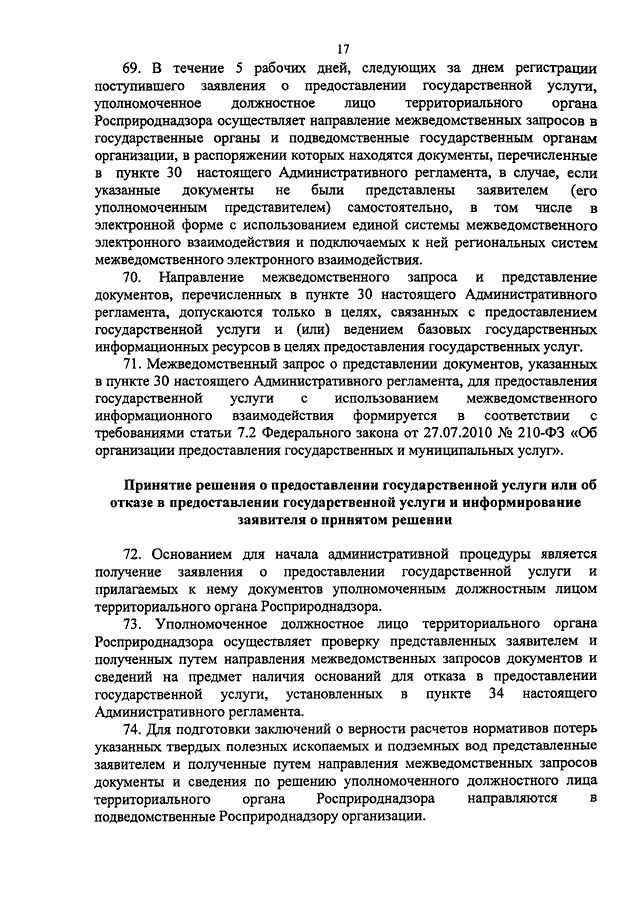 17

69. В течение 5 рабочих дней, следующих за днем регистрации поступившего заявления о предоставлении государственной услуги, уполномоченное должностное лицо территориального органа Росприроднадзора осуществляет направление межведомственных запросов в государственные органы и подведомственные государственным органам организации, в распоряжении которых находятся документы, перечисленные в пункте 30 настоящего Административного регламента, в случае, если указанные документы не были представлены заявителем (его уполномоченным представителем) самостоятельно, в том числе в электронной форме с использованием единой системы межведомственного электронного взаимодействия и подключаемых к ней региональных систем межведомственного электронного взаимодействия.

70. Направление межведомственного запроса и представление документов, перечисленных в пункте 30 настоящего Административного регламента, допускаются только в целях, связанных с предоставлением государственной услуги и (или) ведением базовых государственных информационных ресурсов в целях предоставления государственных услуг.

71. Межведомственный запрос о представлении документов, указанных в пункте 30 настоящего Административного регламента, для предоставления государственной услуги с использованием межведомственного информационного взаимодействия формируется в соответствии с требованиями статьи 7.2 Федерального закона от 27.07.2010 № 210-ФЗ «Об организации предоставления государственных и муниципальных услуг».

Принятие решения о предоставлении государственной услуги или об отказе в предоставлении государственной услуги и информирование заявителя о принятом решении

72. Основанием для начала административной процедуры является получение заявления о предоставлении государственной услуги и прилагаемых к нему документов уполномоченным должностным лицом территориального органа Росприроднадзора.

73. Уполномоченное должностное лицо территориального органа Росприроднадзора осуществляет проверку представленных заявителем и полученных путем направления межведомственных запросов документов и сведений на предмет наличия оснований для отказа в предоставлении государственной услуги, установленных в пункте 34 настоящего Административного регламента.

74. Для подготовки заключений о верности расчетов нормативов потерь указанных твердых полезных ископаемых и подземных вод представленные заявителем и полученные путем направления межведомственных запросов документы и сведения по решению уполномоченного должностного лица территориального органа Росприроднадзора направляются в подведомственные Росприроднадзору организации.